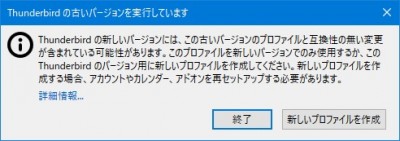 Thunderbird の古いバージョンを実行しています

Thunderbird の新しいバージョンには、この古いバージョンのプロファイルと互換性の無い変更が含まれている可能性があります。このプロファイルを新しいバージョンでのみ使用するか、この Thunderbird のバージョン用に新しいプロファイルを作成してください。新しいプロファイルを作成する場合、アカウントやカレンダー、アドオンを再セットアップする必要があります。

詳細情報...

終了

新しいプロファイルを作成